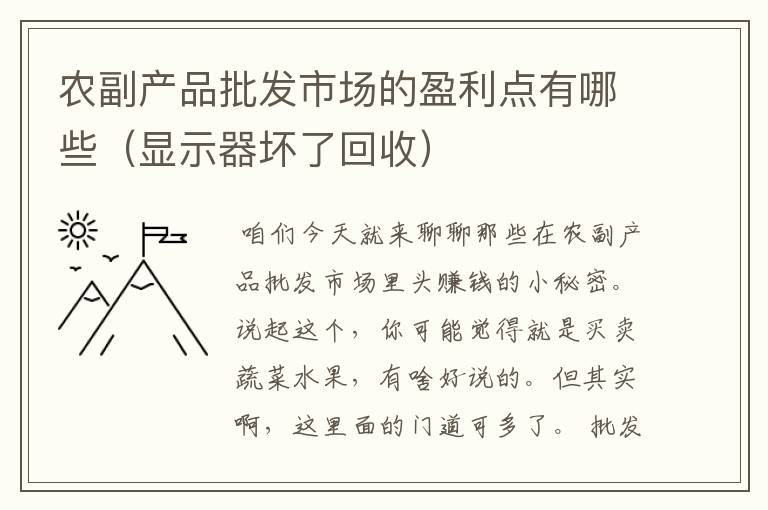 农副产品批发市场的盈利点有哪些（显示器坏了回收）

咱们今天就来聊聊那些在农副产品批发市场里头赚钱的小秘密。说起这个，你可能觉得就是买卖蔬菜水果，有啥好说的。但其实啊，这里面的门道可多了。批发